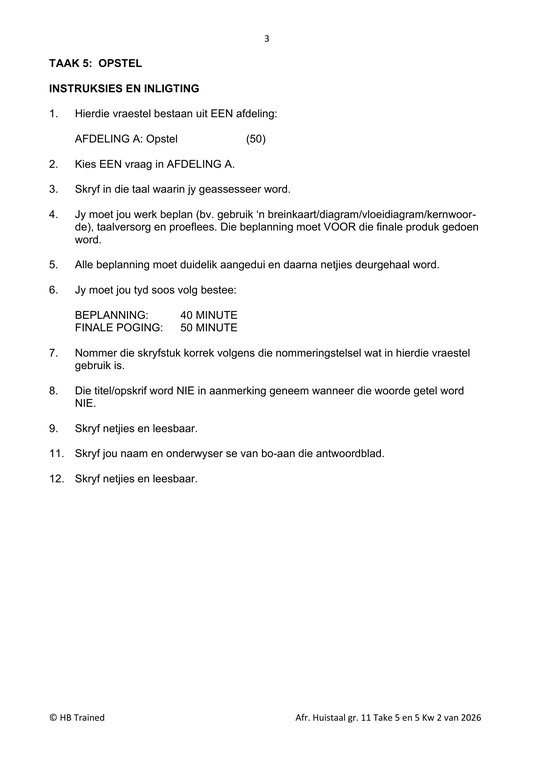 3

TAAK 5: OPSTEL

INSTRUKSIES EN INLIGTING

1. Hierdie vraestel bestaan uit EEN afdeling:

AFDELING A: Opstel (50)

2. Kies EEN vraag in AFDELING A.

3. Skryf in die taal waarin jy geassesseer word.

4. Jy moet jou werk beplan (bv. gebruik 'n breinkaart/diagram/vloeidiagram/kernwoorde), taalversorg en proeflees. Die beplanning moet VOOR die finale produk gedoen word.

5. Alle beplanning moet duidelik aangedui en daarna netjies deurgehaal word.

6. Jy moet jou tyd soos volg bestee:

BEPLANNING: 40 MINUTE
FINALE POGING: 50 MINUTE

7. Nommer die skryfstuk korrek volgens die nommeringstelsel wat in hierdie vraestel gebruik is.

8. Die titel/opskrif word NIE in aanmerking geneem wanneer die woorde getel word NIE.

9. Skryf netjies en leesbaar.

11. Skryf jou naam en onderwyser se van bo-aan die antwoordblad.

12. Skryf netjies en leesbaar.

© HB Trained Afr. Huistaal gr. 11 Take 5 en 5 Kw 2 van 2026